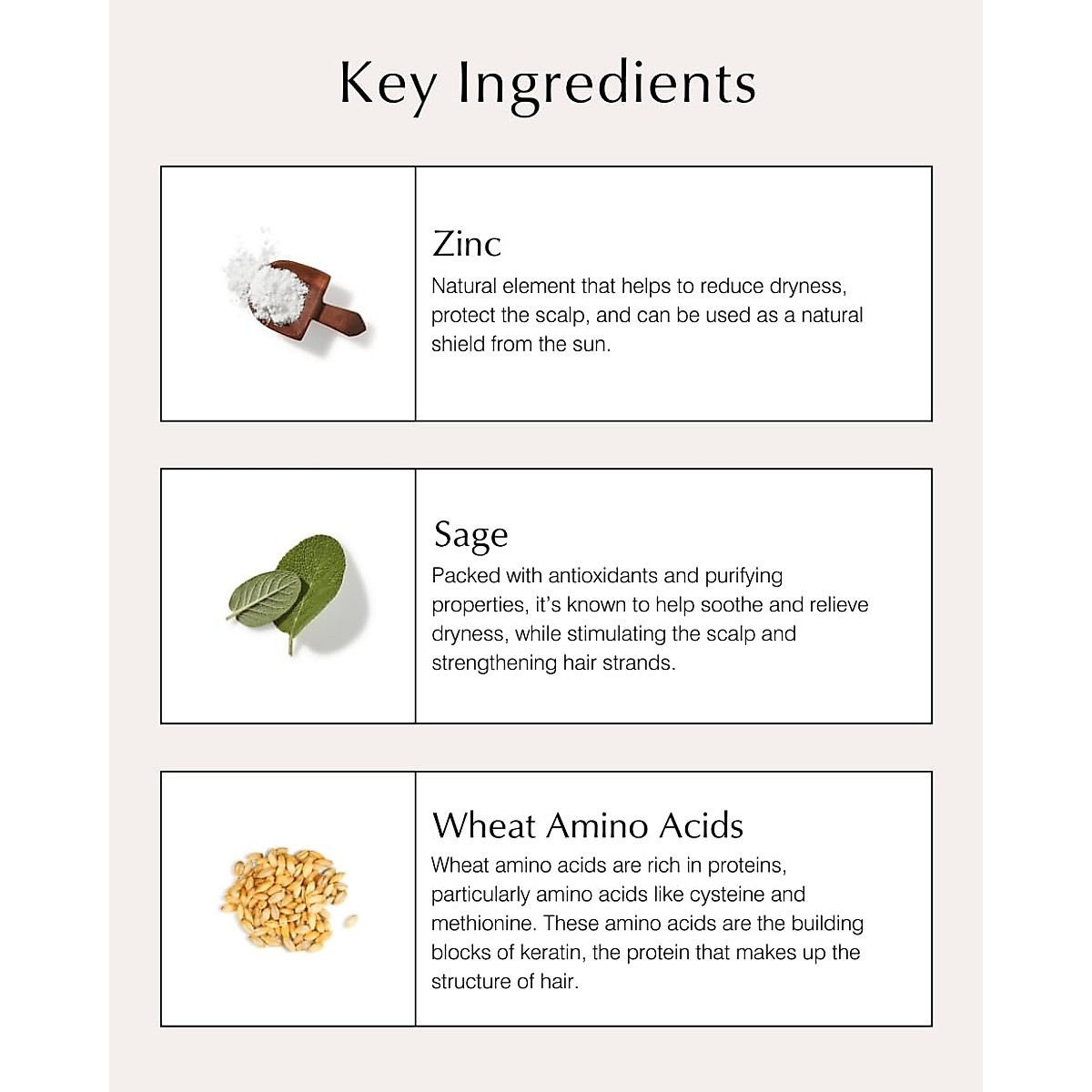 Key Ingredients

Zinc

Natural element that helps to reduce dryness, protect the scalp, and can be used as a natural shield from the sun.

Sage

Packed with antioxidants and purifying properties, it's known to help soothe and relieve dryness, while stimulating the scalp and strengthening hair strands.

Wheat Amino Acids

Wheat amino acids are rich in proteins, particularly amino acids like cysteine and methionine. These amino acids are the building blocks of keratin, the protein that makes up the structure of hair.